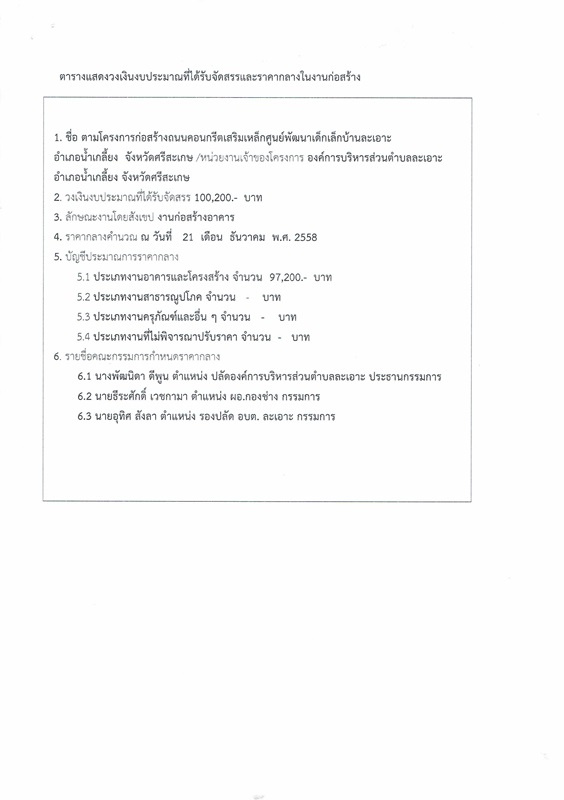 ตารางแสดงวงเงินงบประมาณที่ได้รับจัดสรรและราคากลางในงานก่อสร้าง

1. ชื่อ ตามโครงการก่อสร้างถนนคอนกรีตเสริมเหล็กศูนย์พัฒนาเด็กเล็กบ้านละเอาะ อำเภอน้ำเกลี้ยง จังหวัดศรีสะเกษ /หน่วยงานเจ้าของโครงการ องค์การบริหารส่วนตำบลละเอาะ อำเภอน้ำเกลี้ยง จังหวัดศรีสะเกษ

2. วงเงินงบประมาณที่ได้รับจัดสรร 100,200.- บาท

3. ลักษณะงานโดยสังเขป งานก่อสร้างอาคาร

4. ราคากลางคำนวณ ณ วันที่ 21 เดือน ธันวาคม พ.ศ. 2558

5. บัญชีประมาณการราคากลาง

5.1 ประเภทงานอาคารและโครงสร้าง จำนวน 97,200.- บาท

5.2 ประเภทงานสาธารณูปโภค จำนวน - บาท

5.3 ประเภทงานครุภัณฑ์และอื่น ๆ จำนวน - บาท

5.4 ประเภทงานที่ไม่พิจารณาปรับราคา จำนวน - บาท

6. รายชื่อคณะกรรมการกำหนดราคากลาง

6.1 นางพัฒนิดา ดีพูน ตำแหน่ง ปลัดองค์การบริหารส่วนตำบลละเอาะ ประธานกรรมการ

6.2 นายธีระศักดิ์ เวชกามา ตำแหน่ง ผอ.กองช่าง กรรมการ

6.3 นายอุทิศ สังลา ตำแหน่ง รองปลัด อบต. ละเอาะ กรรมการ